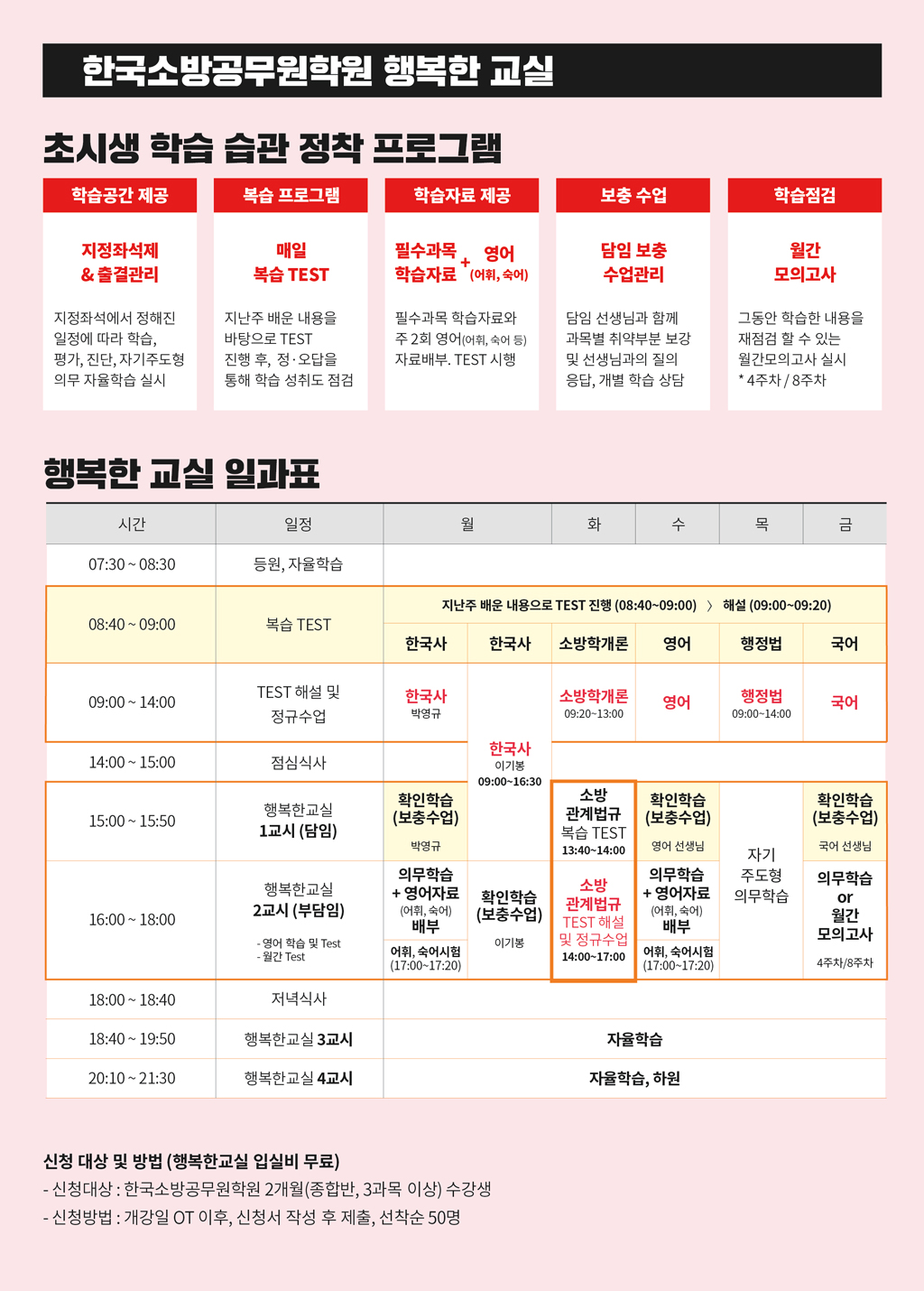 한국소방공무원학원 행복한 교실

초시생 학습 습관 정착 프로그램

학습공간 제공

지정좌석제 & 출결관리

지정좌석에서 정해진 일정에 따라 학습, 평가, 진단, 자기주도형 의무 자율학습 실시

복습 프로그램

매일 복습 TEST

지난주 배운 내용을 바탕으로 TEST 진행 후, 정·오답을 통해 학습 성취도 점검

학습자료 제공

필수과목 학습자료 + 영어 (어휘, 숙어)

필수과목 학습자료와 주 2회 영어(어휘, 숙어 등) 자료배부. TEST 시행

보충 수업

담임 보충 수업관리

담임 선생님과 함께 과목별 취약부분 보강 및 선생님과의 질의 응답, 개별 학습 상담

학습점검

월간 모의고사

그동안 학습한 내용을 재점검 할 수 있는 월간모의고사 실시
* 4주차 / 8주차

행복한 교실 일과표

| 시간 | 일정 | 월 | | 화 | 수 | 목 | 금 |
|---|---|---|---|---|---|---|---|
| 07:30 ~ 08:30 | 등원, 자율학습 | | | | | | |
| 08:40 ~ 09:00 | 복습 TEST | 지난주 배운 내용으로 TEST 진행 (08:40~09:00) 〉 해설 (09:00~09:20) | | | | | |
| | | 한국사 | 한국사 | 소방학개론 | 영어 | 행정법 | 국어 |
| 09:00 ~ 14:00 | TEST 해설 및 정규수업 | 한국사 박영규 | 한국사 이기봉 09:00~16:30 | 소방학개론 09:20~13:00 | 영어 | 행정법 09:00~14:00 | 국어 |
| 14:00 ~ 15:00 | 점심식사 | | | | | | |
| 15:00 ~ 15:50 | 행복한교실 1교시 (담임) | 확인학습 (보충수업) 박영규 | | 소방 관계법규 복습 TEST 13:40~14:00 | 확인학습 (보충수업) 영어 선생님 | 자기 주도형 의무학습 | 확인학습 (보충수업) 국어 선생님 |
| 16:00 ~ 18:00 | 행복한교실 2교시 (부담임) - 영어 학습 및 Test - 월간 Test | 의무학습 + 영어자료 (어휘, 숙어) 배부 어휘, 숙어시험 (17:00~17:20) | 확인학습 (보충수업) 이기봉 | 소방 관계법규 TEST 해설 및 정규수업 14:00~17:00 | 의무학습 + 영어자료 (어휘, 숙어) 배부 어휘, 숙어시험 (17:00~17:20) | | 의무학습 or 월간 모의고사 4주차/8주차 |
| 18:00 ~ 18:40 | 저녁식사 | | | | | | |
| 18:40 ~ 19:50 | 행복한교실 3교시 | 자율학습 | | | | | |
| 20:10 ~ 21:30 | 행복한교실 4교시 | 자율학습, 하원 | | | | | |

신청 대상 및 방법 (행복한교실 입실비 무료)
- 신청대상 : 한국소방공무원학원 2개월(종합반, 3과목 이상) 수강생
- 신청방법 : 개강일 OT 이후, 신청서 작성 후 제출, 선착순 50명